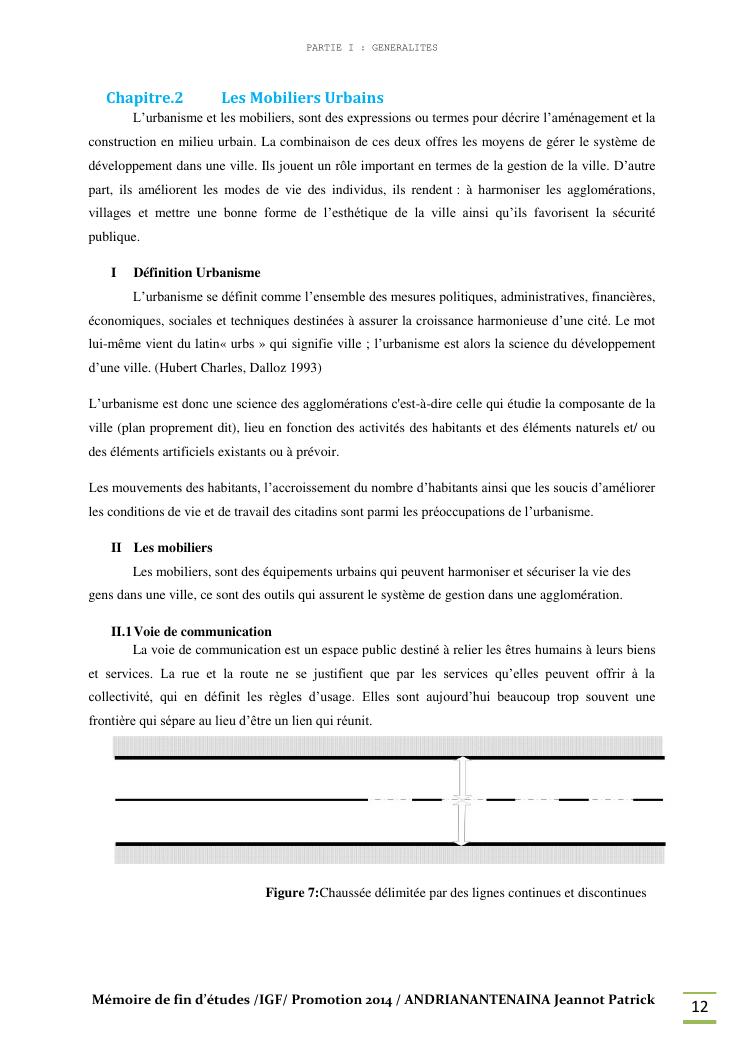 PARTIE I : GENERALITES

Chapitre.2 Les Mobiliers Urbains

L'urbanisme et les mobiliers, sont des expressions ou termes pour décrire l'aménagement et la construction en milieu urbain. La combinaison de ces deux offres les moyens de gérer le système de développement dans une ville. Ils jouent un rôle important en termes de la gestion de la ville. D'autre part, ils améliorent les modes de vie des individus, ils rendent : à harmoniser les agglomérations, villages et mettre une bonne forme de l'esthétique de la ville ainsi qu'ils favorisent la sécurité publique.

I Définition Urbanisme

L'urbanisme se définit comme l'ensemble des mesures politiques, administratives, financières, économiques, sociales et techniques destinées à assurer la croissance harmonieuse d'une cité. Le mot lui-même vient du latin« urbs » qui signifie ville ; l'urbanisme est alors la science du développement d'une ville. (Hubert Charles, Dalloz 1993)

L'urbanisme est donc une science des agglomérations c'est-à-dire celle qui étudie la composante de la ville (plan proprement dit), lieu en fonction des activités des habitants et des éléments naturels et/ ou des éléments artificiels existants ou à prévoir.

Les mouvements des habitants, l'accroissement du nombre d'habitants ainsi que les soucis d'améliorer les conditions de vie et de travail des citadins sont parmi les préoccupations de l'urbanisme.

II Les mobiliers

Les mobiliers, sont des équipements urbains qui peuvent harmoniser et sécuriser la vie des gens dans une ville, ce sont des outils qui assurent le système de gestion dans une agglomération.

II.1 Voie de communication

La voie de communication est un espace public destiné à relier les êtres humains à leurs biens et services. La rue et la route ne se justifient que par les services qu'elles peuvent offrir à la collectivité, qui en définit les règles d'usage. Elles sont aujourd'hui beaucoup trop souvent une frontière qui sépare au lieu d'être un lien qui réunit.

Figure 7:Chaussée délimitée par des lignes continues et discontinues

Mémoire de fin d'études /IGF/ Promotion 2014 / ANDRIANANTENAINA Jeannot Patrick

12